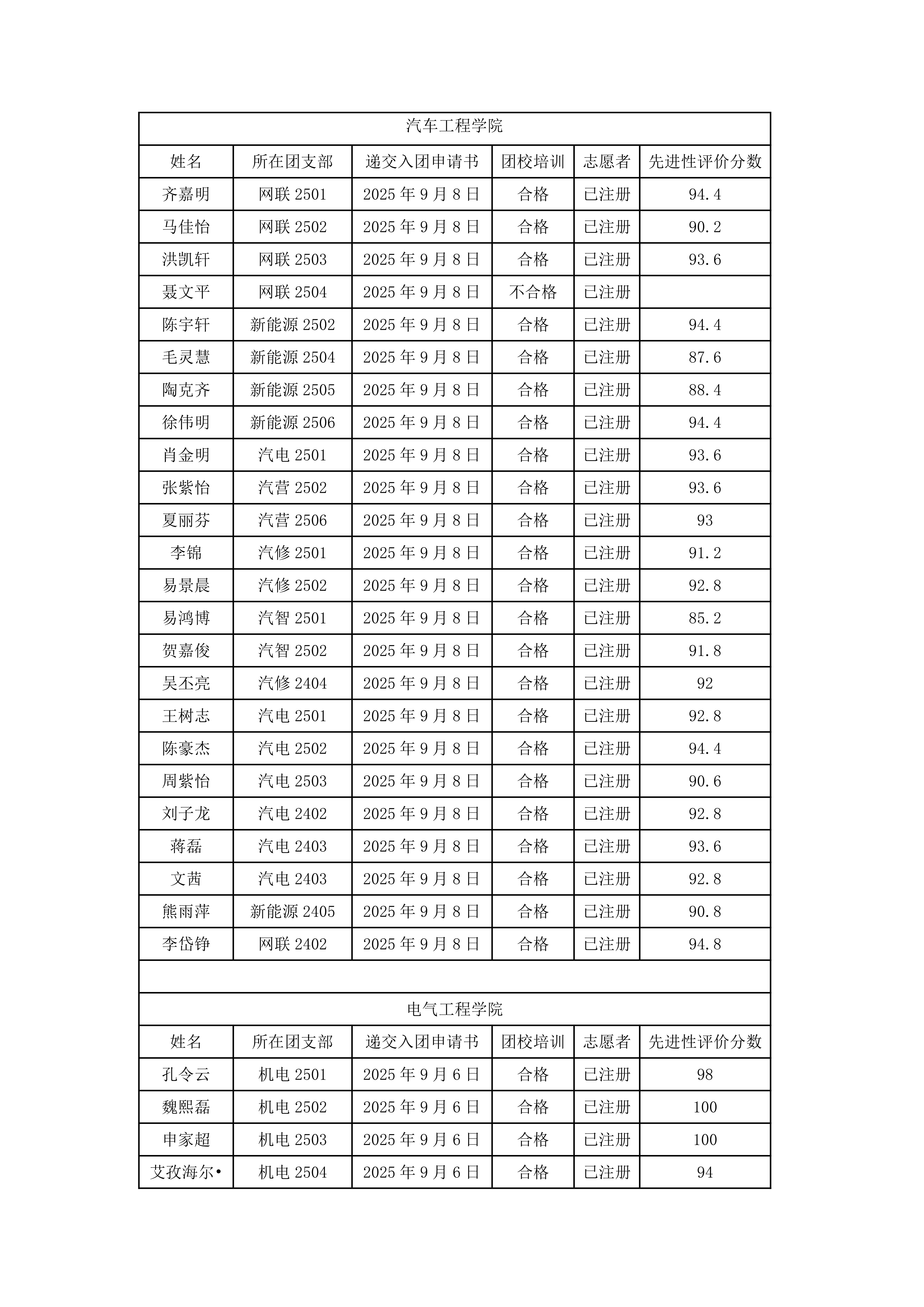 汽车工程学院

| 姓名 | 所在团支部 | 递交入团申请书 | 团校培训 | 志愿者 | 先进性评价分数 |
|---|---|---|---|---|---|
| 齐嘉明 | 网联 2501 | 2025 年 9 月 8 日 | 合格 | 已注册 | 94.4 |
| 马佳怡 | 网联 2502 | 2025 年 9 月 8 日 | 合格 | 已注册 | 90.2 |
| 洪凯轩 | 网联 2503 | 2025 年 9 月 8 日 | 合格 | 已注册 | 93.6 |
| 聂文平 | 网联 2504 | 2025 年 9 月 8 日 | 不合格 | 已注册 | |
| 陈宇轩 | 新能源 2502 | 2025 年 9 月 8 日 | 合格 | 已注册 | 94.4 |
| 毛灵慧 | 新能源 2504 | 2025 年 9 月 8 日 | 合格 | 已注册 | 87.6 |
| 陶克齐 | 新能源 2505 | 2025 年 9 月 8 日 | 合格 | 已注册 | 88.4 |
| 徐伟明 | 新能源 2506 | 2025 年 9 月 8 日 | 合格 | 已注册 | 94.4 |
| 肖金明 | 汽电 2501 | 2025 年 9 月 8 日 | 合格 | 已注册 | 93.6 |
| 张紫怡 | 汽营 2502 | 2025 年 9 月 8 日 | 合格 | 已注册 | 93.6 |
| 夏丽芬 | 汽营 2506 | 2025 年 9 月 8 日 | 合格 | 已注册 | 93 |
| 李锦 | 汽修 2501 | 2025 年 9 月 8 日 | 合格 | 已注册 | 91.2 |
| 易景晨 | 汽修 2502 | 2025 年 9 月 8 日 | 合格 | 已注册 | 92.8 |
| 易鸿博 | 汽智 2501 | 2025 年 9 月 8 日 | 合格 | 已注册 | 85.2 |
| 贺嘉俊 | 汽智 2502 | 2025 年 9 月 8 日 | 合格 | 已注册 | 91.8 |
| 吴丕亮 | 汽修 2404 | 2025 年 9 月 8 日 | 合格 | 已注册 | 92 |
| 王树志 | 汽电 2501 | 2025 年 9 月 8 日 | 合格 | 已注册 | 92.8 |
| 陈豪杰 | 汽电 2502 | 2025 年 9 月 8 日 | 合格 | 已注册 | 94.4 |
| 周紫怡 | 汽电 2503 | 2025 年 9 月 8 日 | 合格 | 已注册 | 90.6 |
| 刘子龙 | 汽电 2402 | 2025 年 9 月 8 日 | 合格 | 已注册 | 92.8 |
| 蒋磊 | 汽电 2403 | 2025 年 9 月 8 日 | 合格 | 已注册 | 93.6 |
| 文茜 | 汽电 2403 | 2025 年 9 月 8 日 | 合格 | 已注册 | 92.8 |
| 熊雨萍 | 新能源 2405 | 2025 年 9 月 8 日 | 合格 | 已注册 | 90.8 |
| 李岱铮 | 网联 2402 | 2025 年 9 月 8 日 | 合格 | 已注册 | 94.8 |

电气工程学院

| 姓名 | 所在团支部 | 递交入团申请书 | 团校培训 | 志愿者 | 先进性评价分数 |
|---|---|---|---|---|---|
| 孔令云 | 机电 2501 | 2025 年 9 月 6 日 | 合格 | 已注册 | 98 |
| 魏熙磊 | 机电 2502 | 2025 年 9 月 6 日 | 合格 | 已注册 | 100 |
| 申家超 | 机电 2503 | 2025 年 9 月 6 日 | 合格 | 已注册 | 100 |
| 艾孜海尔• | 机电 2504 | 2025 年 9 月 6 日 | 合格 | 已注册 | 94 |